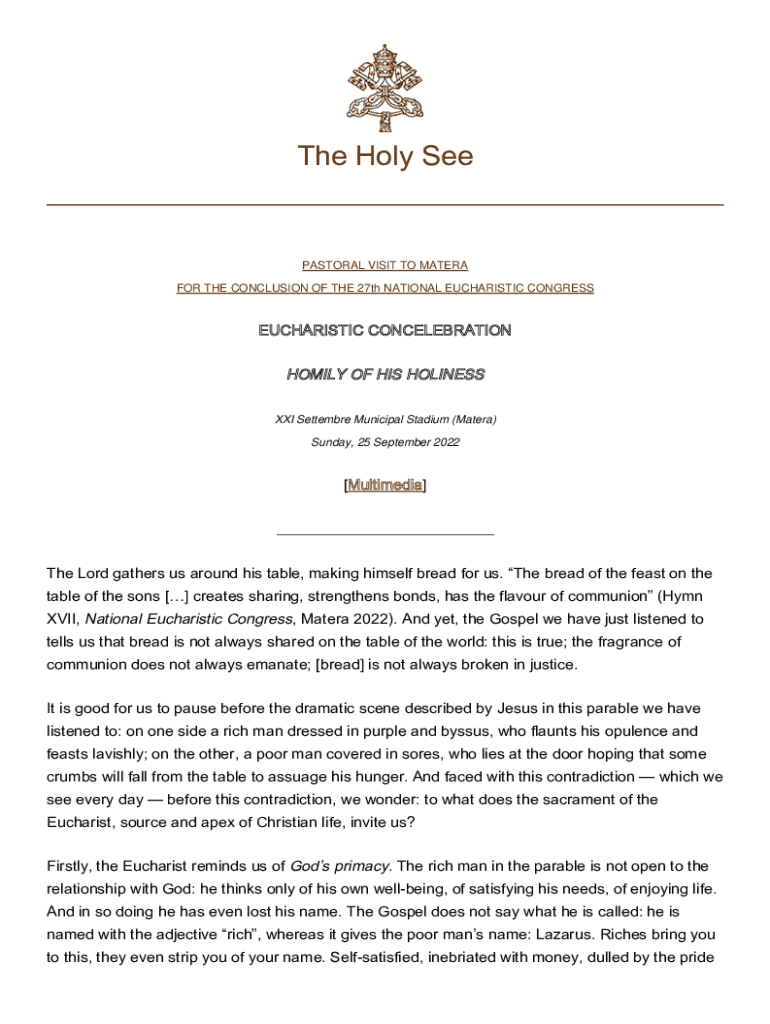 The Holy See

PASTORAL VISIT TO MATERA

FOR THE CONCLUSION OF THE 27th NATIONAL EUCHARISTIC CONGRESS

EUCHARISTIC CONCELEBRATION

HOMILY OF HIS HOLINESS

XXI Settembre Municipal Stadium (Matera)
Sunday, 25 September 2022

[Multimedia]

The Lord gathers us around his table, making himself bread for us. “The bread of the feast on the table of the sons […] creates sharing, strengthens bonds, has the flavour of communion” (Hymn XVII, National Eucharistic Congress, Matera 2022). And yet, the Gospel we have just listened to tells us that bread is not always shared on the table of the world: this is true; the fragrance of communion does not always emanate; [bread] is not always broken in justice.

It is good for us to pause before the dramatic scene described by Jesus in this parable we have listened to: on one side a rich man dressed in purple and byssus, who flaunts his opulence and feasts lavishly; on the other, a poor man covered in sores, who lies at the door hoping that some crumbs will fall from the table to assuage his hunger. And faced with this contradiction — which we see every day — before this contradiction, we wonder: to what does the sacrament of the Eucharist, source and apex of Christian life, invite us?

Firstly, the Eucharist reminds us of God’s primacy. The rich man in the parable is not open to the relationship with God: he thinks only of his own well-being, of satisfying his needs, of enjoying life. And in so doing he has even lost his name. The Gospel does not say what he is called: he is named with the adjective “rich”, whereas it gives the poor man’s name: Lazarus. Riches bring you to this, they even strip you of your name. Self-satisfied, inebriated with money, dulled by the pride